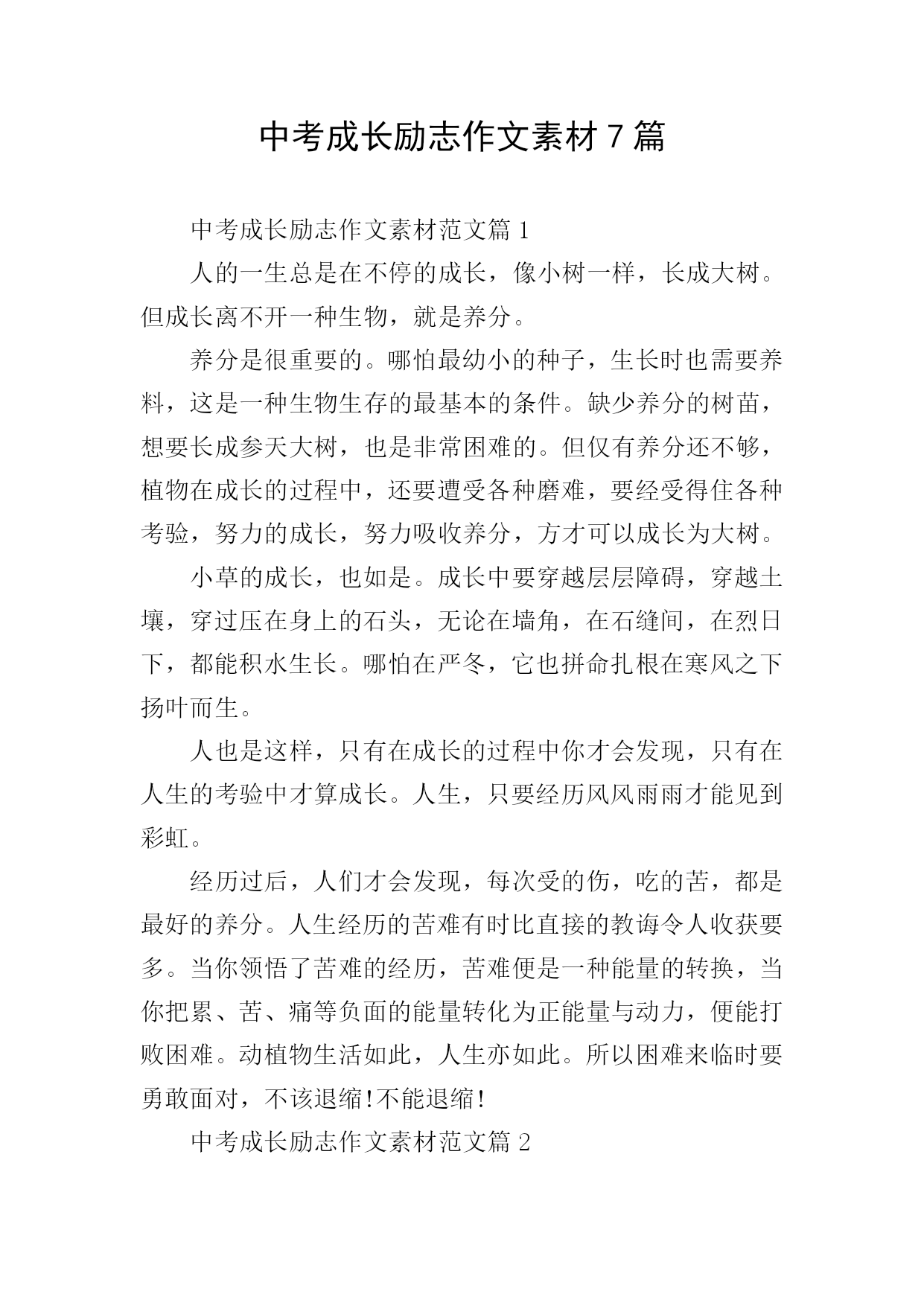 中考成长励志作文素材7篇

中考成长励志作文素材范文篇1

人的一生总是在不停的成长，像小树一样，长成大树。但成长离不开一种生物，就是养分。

养分是很重要的。哪怕最幼小的种子，生长时也需要养料，这是一种生物生存的最基本的条件。缺少养分的树苗，想要长成参天大树，也是非常困难的。但仅有养分还不够，植物在成长的过程中，还要遭受各种磨难，要经受得住各种考验，努力的成长，努力吸收养分，方才可以成长为大树。

小草的成长，也如是。成长中要穿越层层障碍，穿越土壤，穿过压在身上的石头，无论在墙角，在石缝间，在烈日下，都能积水生长。哪怕在严冬，它也拼命扎根在寒风之下扬叶而生。

人也是这样，只有在成长的过程中你才会发现，只有在人生的考验中才算成长。人生，只要经历风风雨雨才能见到彩虹。

经历过后，人们才会发现，每次受的伤，吃的苦，都是最好的养分。人生经历的苦难有时比直接的教诲令人收获要多。当你领悟了苦难的经历，苦难便是一种能量的转换，当你把累、苦、痛等负面的能量转化为正能量与动力，便能打败困难。动植物生活如此，人生亦如此。所以困难来临时要勇敢面对，不该退缩!不能退缩!

中考成长励志作文素材范文篇2